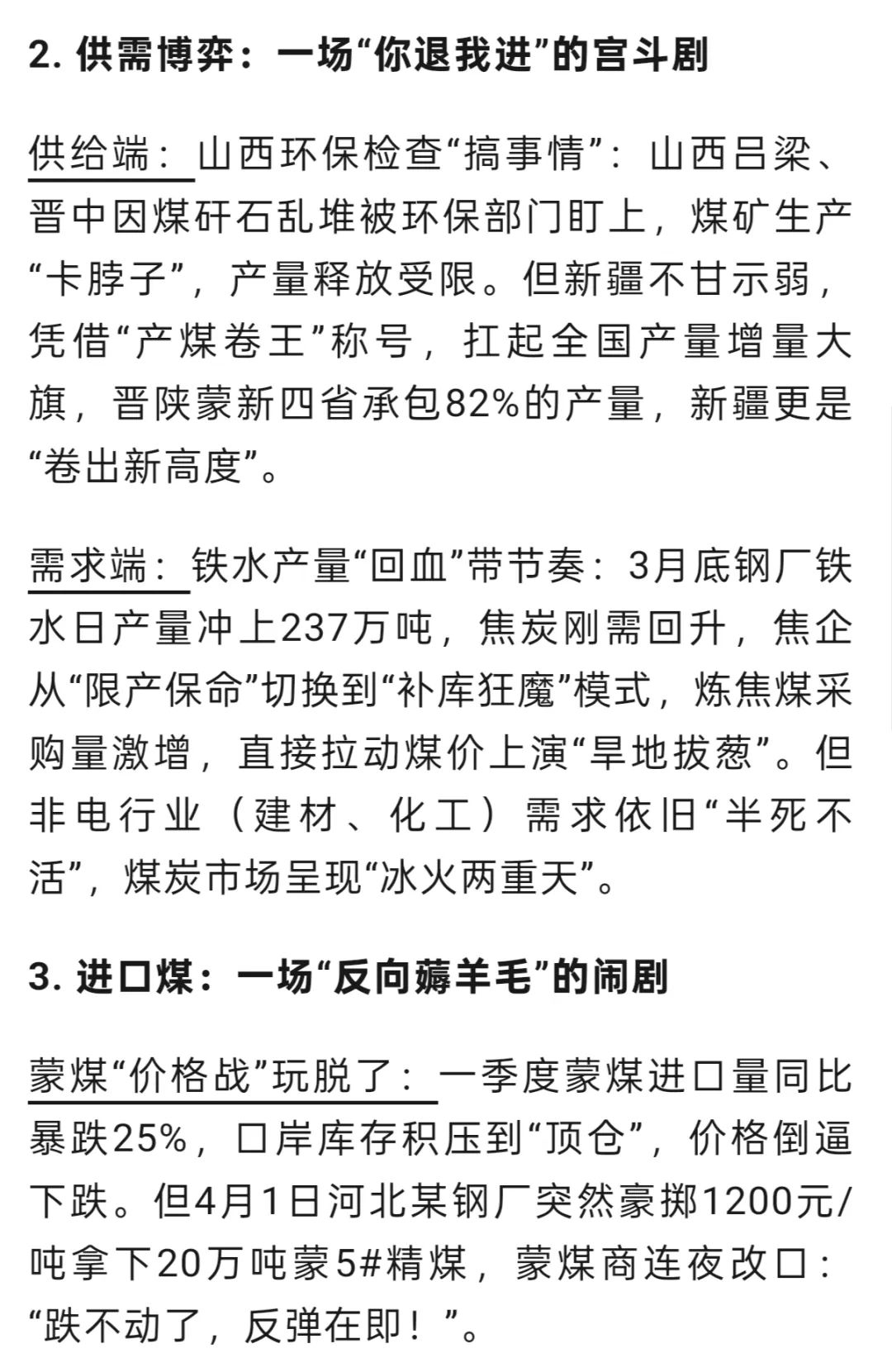 2. 供需博弈：一场“你退我进”的宫斗剧

供给端：山西环保检查“搞事情”：山西吕梁、晋中因煤矸石乱堆被环保部门盯上，煤矿生产“卡脖子”，产量释放受限。但新疆不甘示弱，凭借“产煤卷王”称号，扛起全国产量增量大旗，晋陕蒙新四省承包82%的产量，新疆更是“卷出新高度”。

需求端：铁水产量“回血”带节奏：3月底钢厂铁水日产量冲上237万吨，焦炭刚需回升，焦企从“限产保命”切换到“补库狂魔”模式，炼焦煤采购量激增，直接拉动煤价上演“旱地拔葱”。但非电行业（建材、化工）需求依旧“半死不活”，煤炭市场呈现“冰火两重天”。

3. 进口煤：一场“反向薅羊毛”的闹剧

蒙煤“价格战”玩脱了：一季度蒙煤进口量同比暴跌25%，口岸库存积压到“顶仓”，价格倒逼下跌。但4月1日河北某钢厂突然豪掷1200元/吨拿下20万吨蒙5#精煤，蒙煤商连夜改口：“跌不动了，反弹在即！”。